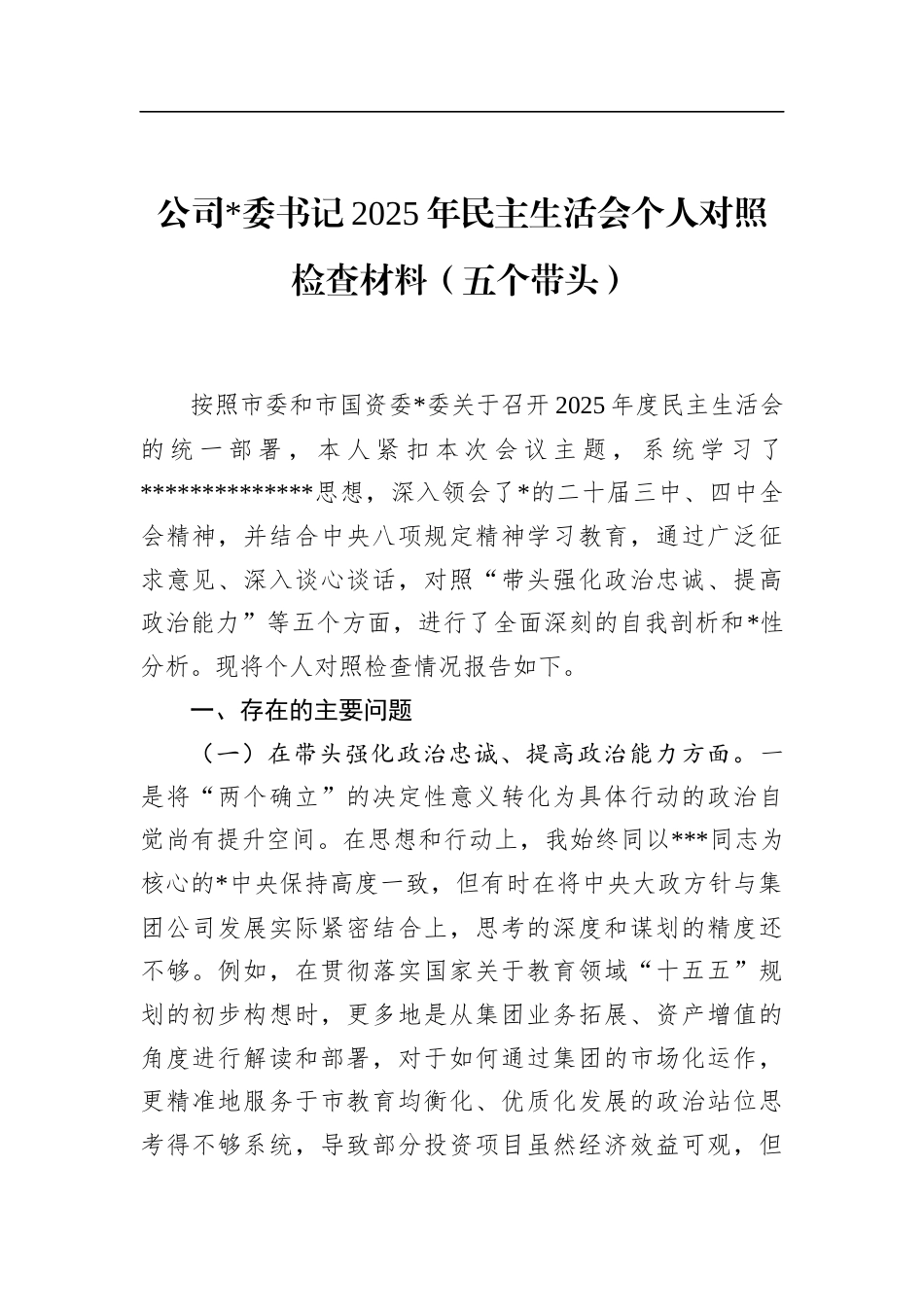 公司*委书记2025年民主生活会个人对照检查材料（五个带头）

按照市委和市国资委*委关于召开2025年度民主生活会的统一部署，本人紧扣本次会议主题，系统学习了*************思想，深入领会了*的二十届三中、四中全会精神，并结合中央八项规定精神学习教育，通过广泛征求意见、深入谈心谈话，对照“带头强化政治忠诚、提高政治能力”等五个方面，进行了全面深刻的自我剖析和*性分析。现将个人对照检查情况报告如下。

一、存在的主要问题

（一）在带头强化政治忠诚、提高政治能力方面。一是将“两个确立”的决定性意义转化为具体行动的政治自觉尚有提升空间。在思想和行动上，我始终同以***同志为核心的*中央保持高度一致，但有时在将中央大政方针与集团公司发展实际紧密结合上，思考的深度和谋划的精度还不够。例如，在贯彻落实国家关于教育领域“十五五”规划的初步构想时，更多地是从集团业务拓展、资产增值的角度进行解读和部署，对于如何通过集团的市场化运作，更精准地服务于市教育均衡化、优质化发展的政治站位思考得不够系统，导致部分投资项目虽然经济效益可观，但